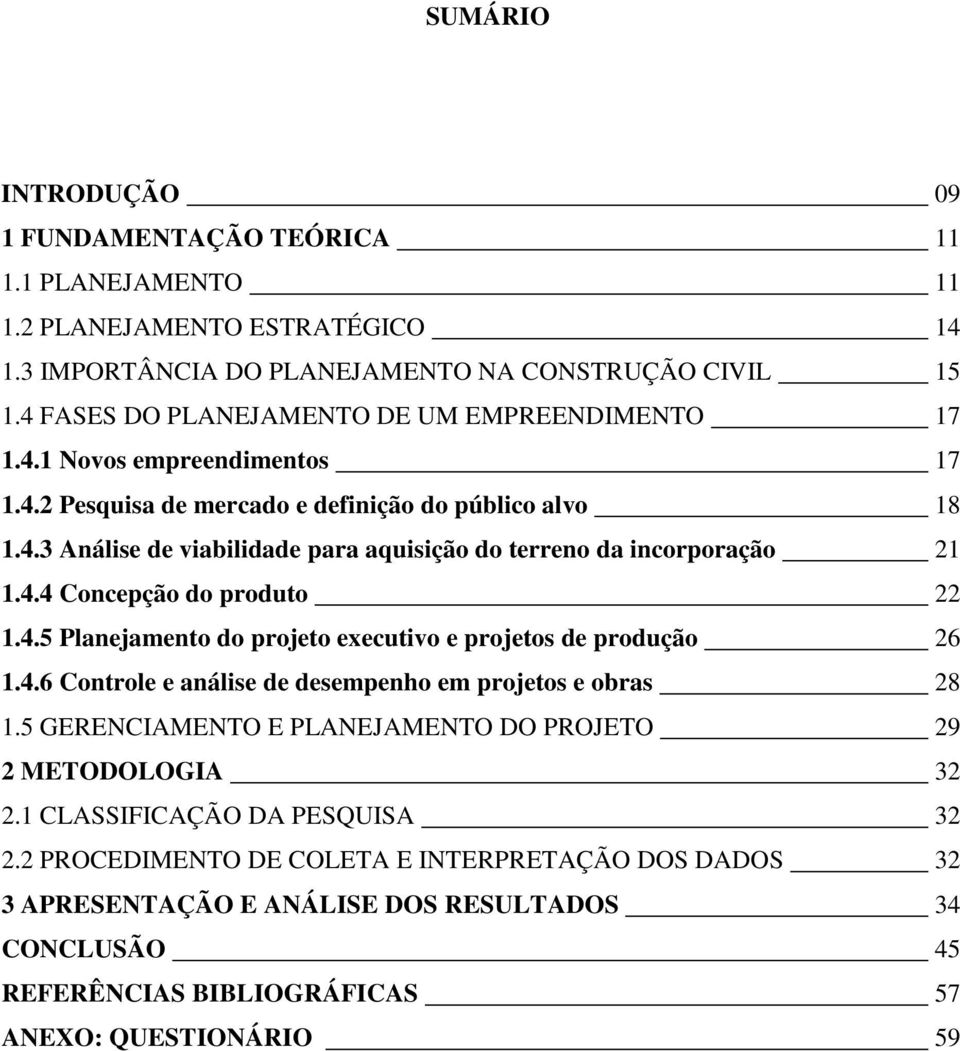 SUMÁRIO

INTRODUÇÃO 09
1 FUNDAMENTAÇÃO TEÓRICA 11
1.1 PLANEJAMENTO 11
1.2 PLANEJAMENTO ESTRATÉGICO 14
1.3 IMPORTÂNCIA DO PLANEJAMENTO NA CONSTRUÇÃO CIVIL 15
1.4 FASES DO PLANEJAMENTO DE UM EMPREENDIMENTO 17
1.4.1 Novos empreendimentos 17
1.4.2 Pesquisa de mercado e definição do público alvo 18
1.4.3 Análise de viabilidade para aquisição do terreno da incorporação 21
1.4.4 Concepção do produto 22
1.4.5 Planejamento do projeto executivo e projetos de produção 26
1.4.6 Controle e análise de desempenho em projetos e obras 28
1.5 GERENCIAMENTO E PLANEJAMENTO DO PROJETO 29
2 METODOLOGIA 32
2.1 CLASSIFICAÇÃO DA PESQUISA 32
2.2 PROCEDIMENTO DE COLETA E INTERPRETAÇÃO DOS DADOS 32
3 APRESENTAÇÃO E ANÁLISE DOS RESULTADOS 34
CONCLUSÃO 45
REFERÊNCIAS BIBLIOGRÁFICAS 57
ANEXO: QUESTIONÁRIO 59